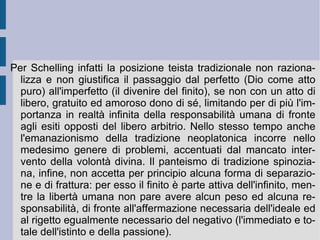 Per Schelling infatti la posizione teista tradizionale non razionalizza e non giustifica il passaggio dal perfetto (Dio come atto puro) all'imperfetto (il divenire del finito), se non con un atto di libero, gratuito ed amoroso dono di sé, limitando per di più l'importanza in realtà infinita della responsabilità umana di fronte agli esiti opposti del libero arbitrio. Nello stesso tempo anche l'emanazionismo della tradizione neoplatonica incorre nello medesimo genere di problemi, accentuati dal mancato intervento della volontà divina. Il panteismo di tradizione spinoziana, infine, non accetta per principio alcuna forma di separazione e di frattura: per esso il finito è parte attiva dell'infinito, mentre la libertà umana non pare avere alcun peso ed alcuna responsabilità, di fronte all'affermazione necessaria dell'ideale ed al rigetto egualmente necessario del negativo (l'immediato e totale dell'istinto e della passione).